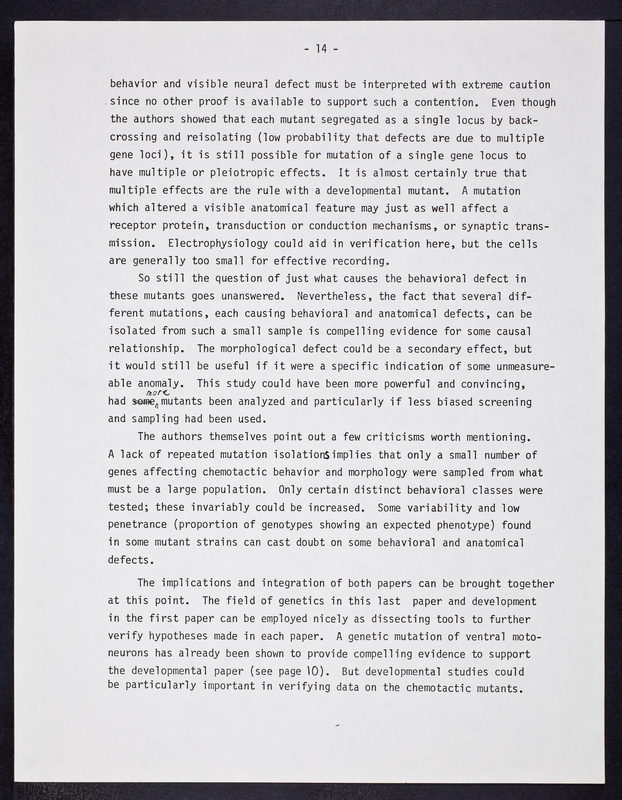 - 14 -

behavior and visible neural defect must be interpreted with extreme caution since no other proof is available to support such a contention. Even though the authors showed that each mutant segregated as a single locus by backcrossing and reisolating (low probability that defects are due to multiple gene loci), it is still possible for mutation of a single gene locus to have multiple or pleiotropic effects. It is almost certainly true that multiple effects are the rule with a developmental mutant. A mutation which altered a visible anatomical feature may just as well affect a receptor protein, transduction or conduction mechanisms, or synaptic transmission. Electrophysiology could aid in verification here, but the cells are generally too small for effective recording.

So still the question of just what causes the behavioral defect in these mutants goes unanswered. Nevertheless, the fact that several different mutations, each causing behavioral and anatomical defects, can be isolated from such a small sample is compelling evidence for some causal relationship. The morphological defect could be a secondary effect, but it would still be useful if it were a specific indication of some unmeasureable anomaly. This study could have been more powerful and convincing, had some more mutants been analyzed and particularly if less biased screening and sampling had been used.

The authors themselves point out a few criticisms worth mentioning. A lack of repeated mutation isolations implies that only a small number of genes affecting chemotactic behavior and morphology were sampled from what must be a large population. Only certain distinct behavioral classes were tested; these invariably could be increased. Some variability and low penetrance (proportion of genotypes showing an expected phenotype) found in some mutant strains can cast doubt on some behavioral and anatomical defects.

The implications and integration of both papers can be brought together at this point. The field of genetics in this last paper and development in the first paper can be employed nicely as dissecting tools to further verify hypotheses made in each paper. A genetic mutation of ventral motoneurons has already been shown to provide compelling evidence to support the developmental paper (see page 10). But developmental studies could be particularly important in verifying data on the chemotactic mutants.